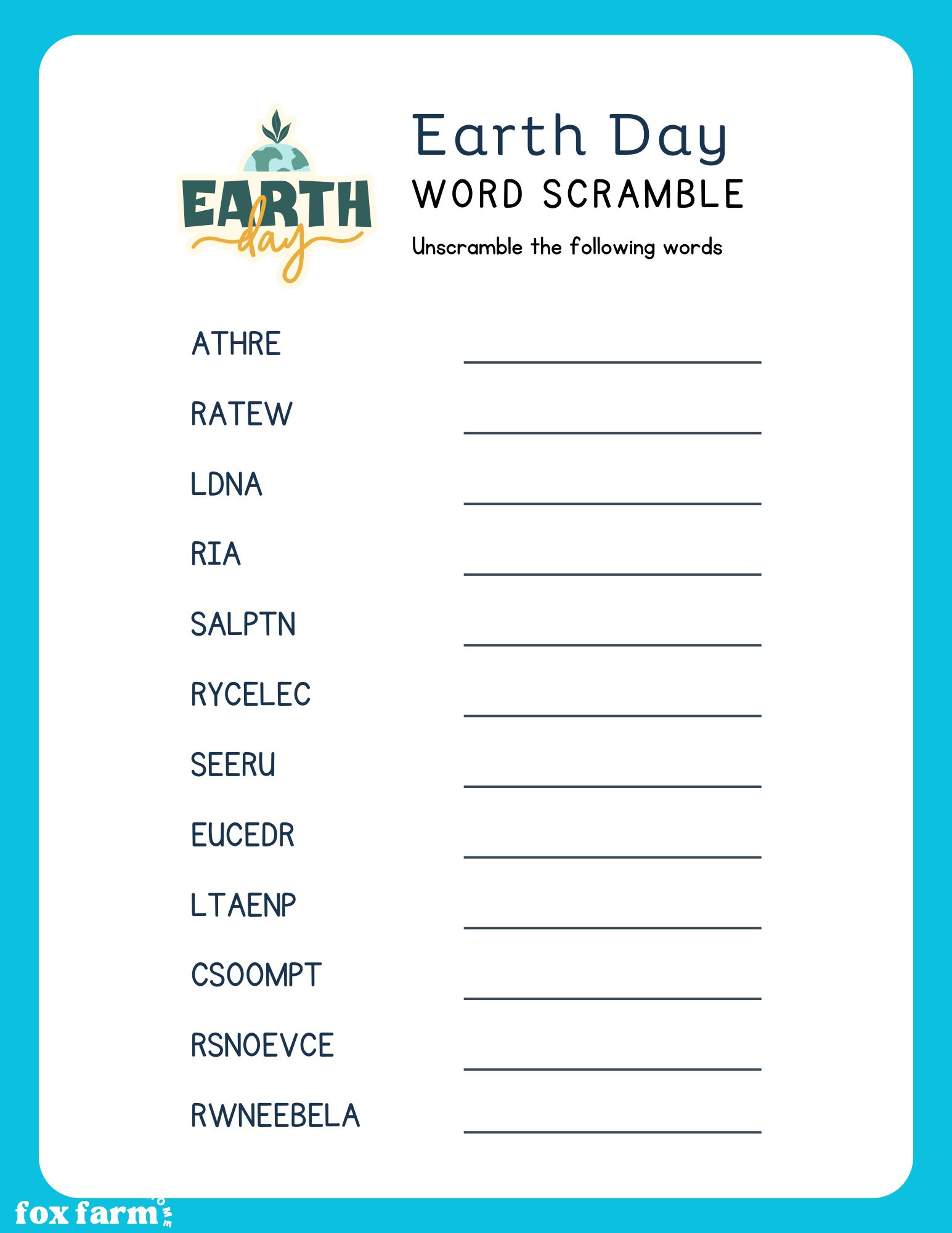 EARTH day

Earth Day
WORD SCRAMBLE
Unscramble the following words

ATHRE
RATEW
LDNA
RIA
SALPTN
RYCELEC
SEERU
EUCEDR
LTAENP
CSOOMPT
RSNOEVCE
RWNEEBELA

fox farm HOME